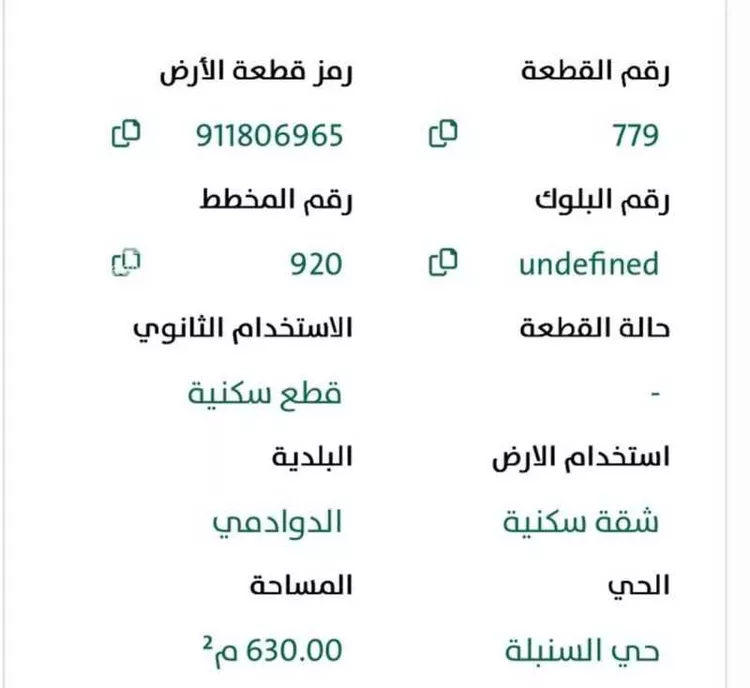 رقم القطعة
779

رمز قطعة الأرض
911806965

رقم البلوك
undefined

رقم المخطط
920

حالة القطعة
-

الاستخدام الثانوي
قطع سكنية

استخدام الارض
شقة سكنية

البلدية
الدوادمي

الحي
حي السنبلة

المساحة
630.00 م$^2$